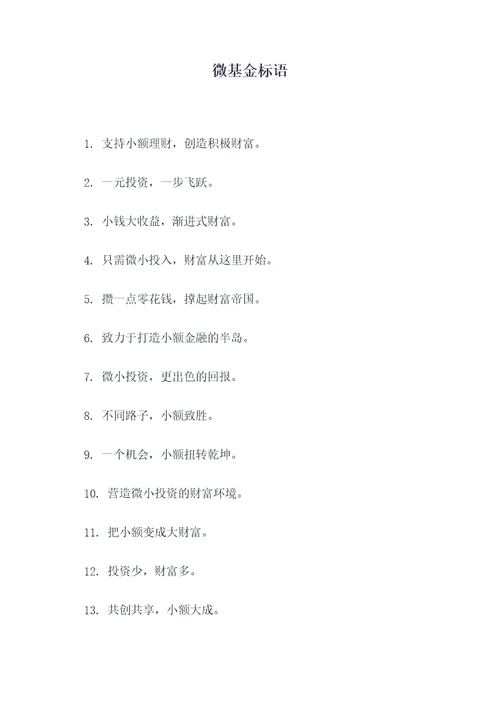 微基金标语

1. 支持小额理财，创造积极财富。

2. 一元投资，一步飞跃。

3. 小钱大收益，渐进式财富。

4. 只需微小投入，财富从这里开始。

5. 攒一点零花钱，撑起财富帝国。

6. 致力于打造小额金融的半岛。

7. 微小投资，更出色的回报。

8. 不同路子，小额致胜。

9. 一个机会，小额扭转乾坤。

10. 营造微小投资的财富环境。

11. 把小额变成大财富。

12. 投资少，财富多。

13. 共创共享，小额大成。